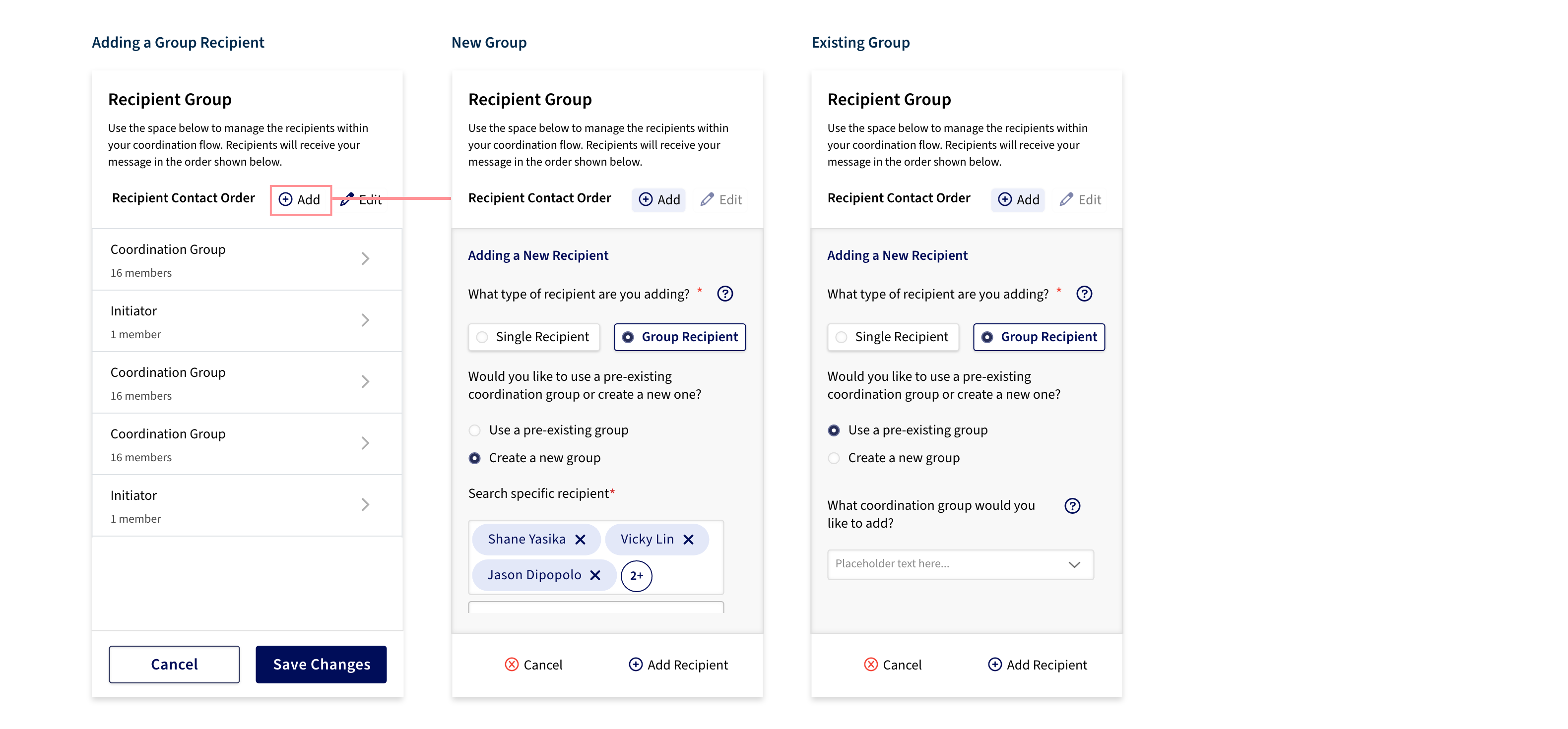 Adding a Group Recipient

Recipient Group

Use the space below to manage the recipients within your coordination flow. Recipients will receive your message in the order shown below.

Recipient Contact Order Add Edit

Coordination Group
16 members

Initiator
1 member

Coordination Group
16 members

Coordination Group
16 members

Initiator
1 member

Cancel Save Changes

New Group

Recipient Group

Use the space below to manage the recipients within your coordination flow. Recipients will receive your message in the order shown below.

Recipient Contact Order Add Edit

Adding a New Recipient

What type of recipient are you adding? *

Single Recipient Group Recipient

Would you like to use a pre-existing coordination group or create a new one?

Use a pre-existing group

Create a new group

Search specific recipient*

Shane Yasika Vicky Lin Jason Dipopolo 2+

Cancel Add Recipient

Existing Group

Recipient Group

Use the space below to manage the recipients within your coordination flow. Recipients will receive your message in the order shown below.

Recipient Contact Order Add Edit

Adding a New Recipient

What type of recipient are you adding? *

Single Recipient Group Recipient

Would you like to use a pre-existing coordination group or create a new one?

Use a pre-existing group

Create a new group

What coordination group would you like to add?

Placeholder text here...

Cancel Add Recipient